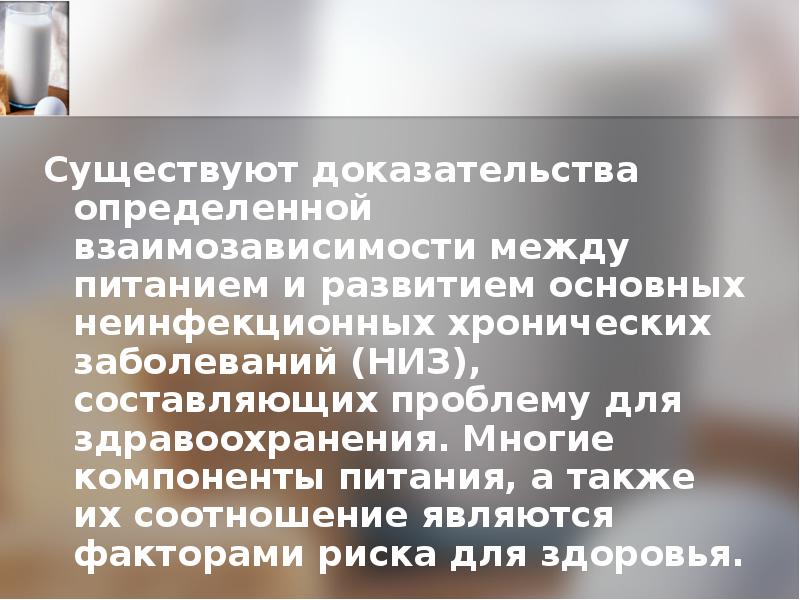 Существуют доказательства определенной взаимозависимости между питанием и развитием основных неинфекционных хронических заболеваний (НИЗ), составляющих проблему для здравоохранения. Многие компоненты питания, а также их соотношение являются факторами риска для здоровья.